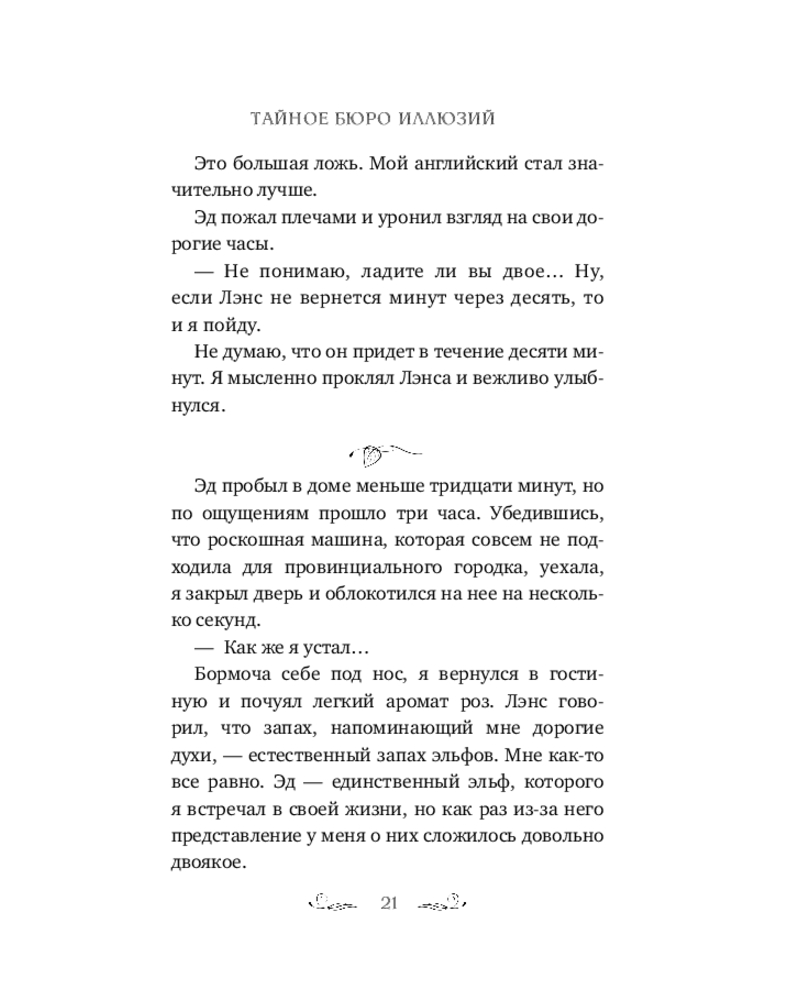 ТАЙНОЕ БЮРО ИЛЛЮЗИЙ

Это большая ложь. Мой английский стал значительно лучше.

Эд пожал плечами и уронил взгляд на свои дорогие часы.

— Не понимаю, ладите ли вы двое… Ну, если Лэнс не вернется минут через десять, то и я пойду.

Не думаю, что он придет в течение десяти минут. Я мысленно проклял Лэнса и вежливо улыбнулся.

Эд пробыл в доме меньше тридцати минут, но по ощущениям прошло три часа. Убедившись, что роскошная машина, которая совсем не подходила для провинциального городка, уехала, я закрыл дверь и облокотился на нее на несколько секунд.

— Как же я устал…

Бормоча себе под нос, я вернулся в гостиную и почуял легкий аромат роз. Лэнс говорил, что запах, напоминающий мне дорогие духи, — естественный запах эльфов. Мне как-то все равно. Эд — единственный эльф, которого я встречал в своей жизни, но как раз из-за него представление у меня о них сложилось довольно двоякое.

21